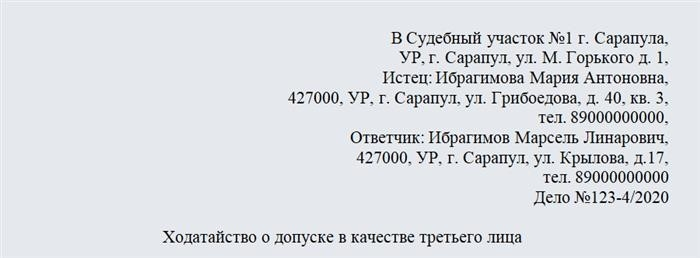 В Судебный участок №1 г. Сарапула,
УР, г. Сарапул, ул. М. Горького д. 1,
Истец: Ибрагимова Мария Антоновна,
427000, УР, г. Сарапул, ул. Грибоедова, д. 40, кв. 3,
тел. 89000000000,
Ответчик: Ибрагимов Марсель Линарович,
427000, УР, г. Сарапул, ул. Крылова, д.17,
тел. 89000000000
Дело №123-4/2020

Ходатайство о допуске в качестве третьего лица